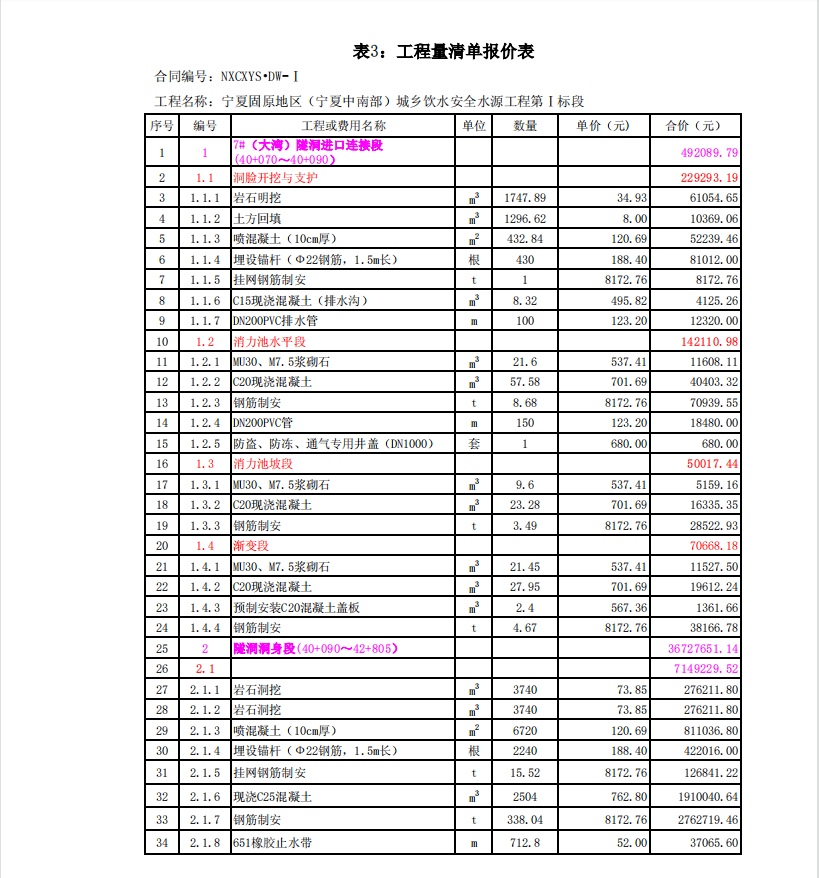 表3：工程量清单报价表

合同编号：NXCXYS·DW-Ⅰ

工程名称：宁夏固原地区（宁夏中南部）城乡饮水安全水源工程第Ⅰ标段

| 序号 | 编号 | 工程或费用名称 | 单位 | 数量 | 单价（元） | 合价（元） |
|---|---|---|---|---|---|---|
| 1 | 1 | 7#（大湾）隧洞进口连接段(40+070～40+090) | | | | 492089.79 |
| 2 | 1.1 | 洞脸开挖与支护 | | | | 229293.19 |
| 3 | 1.1.1 | 岩石明挖 | $m^3$ | 1747.89 | 34.93 | 61054.65 |
| 4 | 1.1.2 | 土方回填 | $m^3$ | 1296.62 | 8.00 | 10369.06 |
| 5 | 1.1.3 | 喷混凝土（10cm厚） | $m^2$ | 432.84 | 120.69 | 52239.46 |
| 6 | 1.1.4 | 埋设锚杆（Φ22钢筋，1.5m长） | 根 | 430 | 188.40 | 81012.00 |
| 7 | 1.1.5 | 挂网钢筋制安 | t | 1 | 8172.76 | 8172.76 |
| 8 | 1.1.6 | C15现浇混凝土（排水沟） | $m^3$ | 8.32 | 495.82 | 4125.26 |
| 9 | 1.1.7 | DN200PVC排水管 | m | 100 | 123.20 | 12320.00 |
| 10 | 1.2 | 消力池水平段 | | | | 142110.98 |
| 11 | 1.2.1 | MU30、M7.5浆砌石 | $m^3$ | 21.6 | 537.41 | 11608.11 |
| 12 | 1.2.2 | C20现浇混凝土 | $m^3$ | 57.58 | 701.69 | 40403.32 |
| 13 | 1.2.3 | 钢筋制安 | t | 8.68 | 8172.76 | 70939.55 |
| 14 | 1.2.4 | DN200PVC管 | m | 150 | 123.20 | 18480.00 |
| 15 | 1.2.5 | 防盗、防冻、通气专用井盖（DN1000） | 套 | 1 | 680.00 | 680.00 |
| 16 | 1.3 | 消力池坡段 | | | | 50017.44 |
| 17 | 1.3.1 | MU30、M7.5浆砌石 | $m^3$ | 9.6 | 537.41 | 5159.16 |
| 18 | 1.3.2 | C20现浇混凝土 | $m^3$ | 23.28 | 701.69 | 16335.35 |
| 19 | 1.3.3 | 钢筋制安 | t | 3.49 | 8172.76 | 28522.93 |
| 20 | 1.4 | 渐变段 | | | | 70668.18 |
| 21 | 1.4.1 | MU30、M7.5浆砌石 | $m^3$ | 21.45 | 537.41 | 11527.50 |
| 22 | 1.4.2 | C20现浇混凝土 | $m^3$ | 27.95 | 701.69 | 19612.24 |
| 23 | 1.4.3 | 预制安装C20混凝土盖板 | $m^3$ | 2.4 | 567.36 | 1361.66 |
| 24 | 1.4.4 | 钢筋制安 | t | 4.67 | 8172.76 | 38166.78 |
| 25 | 2 | 隧洞洞身段(40+090～42+805) | | | | 36727651.14 |
| 26 | 2.1 | | | | | 7149229.52 |
| 27 | 2.1.1 | 岩石洞挖 | $m^3$ | 3740 | 73.85 | 276211.80 |
| 28 | 2.1.2 | 岩石洞挖 | $m^3$ | 3740 | 73.85 | 276211.80 |
| 29 | 2.1.3 | 喷混凝土（10cm厚） | $m^2$ | 6720 | 120.69 | 811036.80 |
| 30 | 2.1.4 | 埋设锚杆（Φ22钢筋，1.5m长） | 根 | 2240 | 188.40 | 422016.00 |
| 31 | 2.1.5 | 挂网钢筋制安 | t | 15.52 | 8172.76 | 126841.22 |
| 32 | 2.1.6 | 现浇C25混凝土 | $m^3$ | 2504 | 762.80 | 1910040.64 |
| 33 | 2.1.7 | 钢筋制安 | t | 338.04 | 8172.76 | 2762719.46 |
| 34 | 2.1.8 | 651橡胶止水带 | m | 712.8 | 52.00 | 37065.60 |